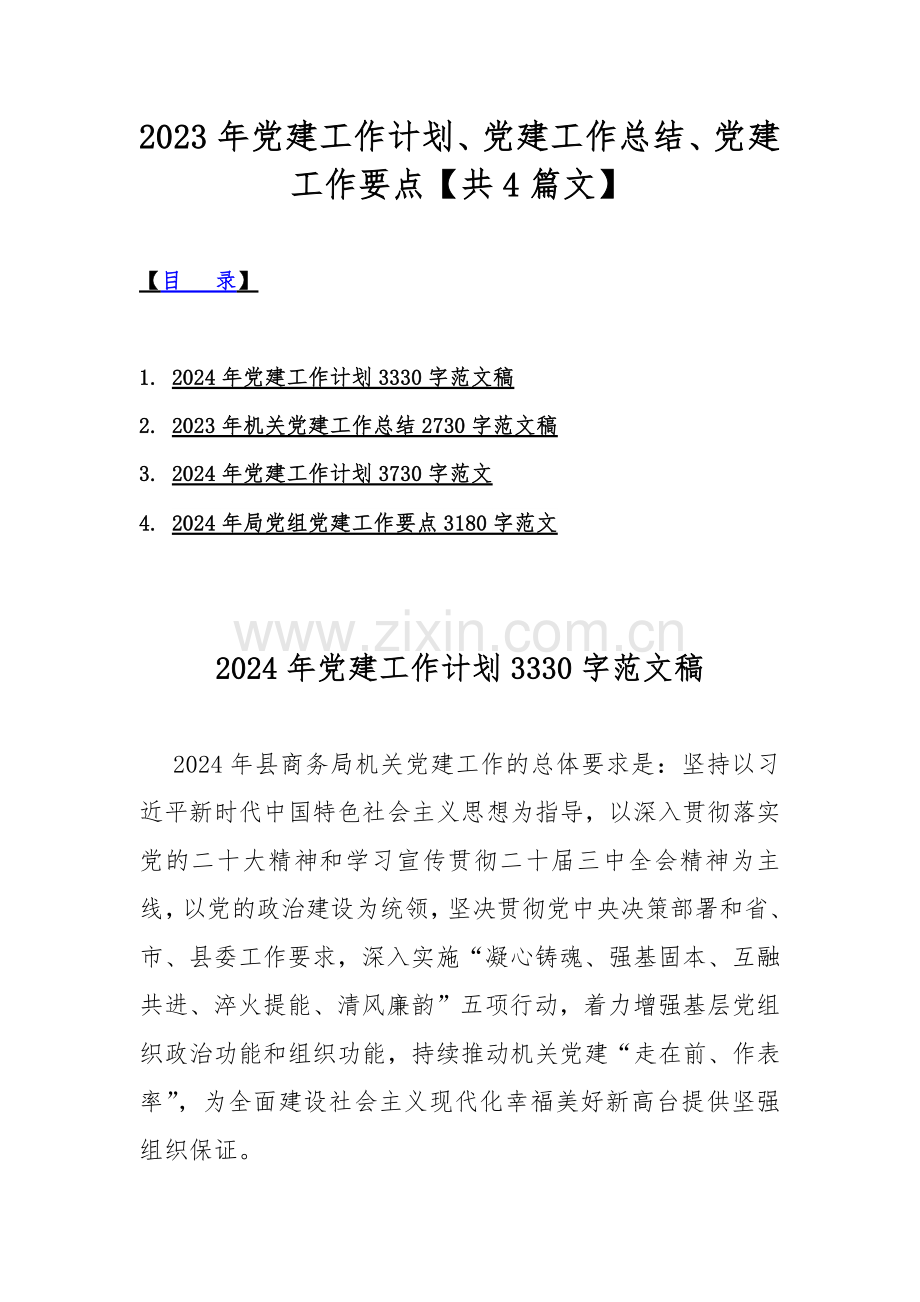 2023 年党建工作计划、党建工作总结、党建工作要点【共 4 篇文】

【目　录】

1. 2024 年党建工作计划 3330 字范文稿
2. 2023 年机关党建工作总结 2730 字范文稿
3. 2024 年党建工作计划 3730 字范文
4. 2024 年局党组党建工作要点 3180 字范文

www.zixin.com.cn

2024 年党建工作计划 3330 字范文稿

2024 年县商务局机关党建工作的总体要求是：坚持以习近平新时代中国特色社会主义思想为指导，以深入贯彻落实党的二十大精神和学习宣传贯彻二十届三中全会精神为主线，以党的政治建设为统领，坚决贯彻党中央决策部署和省、市、县委工作要求，深入实施“凝心铸魂、强基固本、互融共进、淬火提能、清风廉韵”五项行动，着力增强基层党组织政治功能和组织功能，持续推动机关党建“走在前、作表率”，为全面建设社会主义现代化幸福美好新高台提供坚强组织保证。